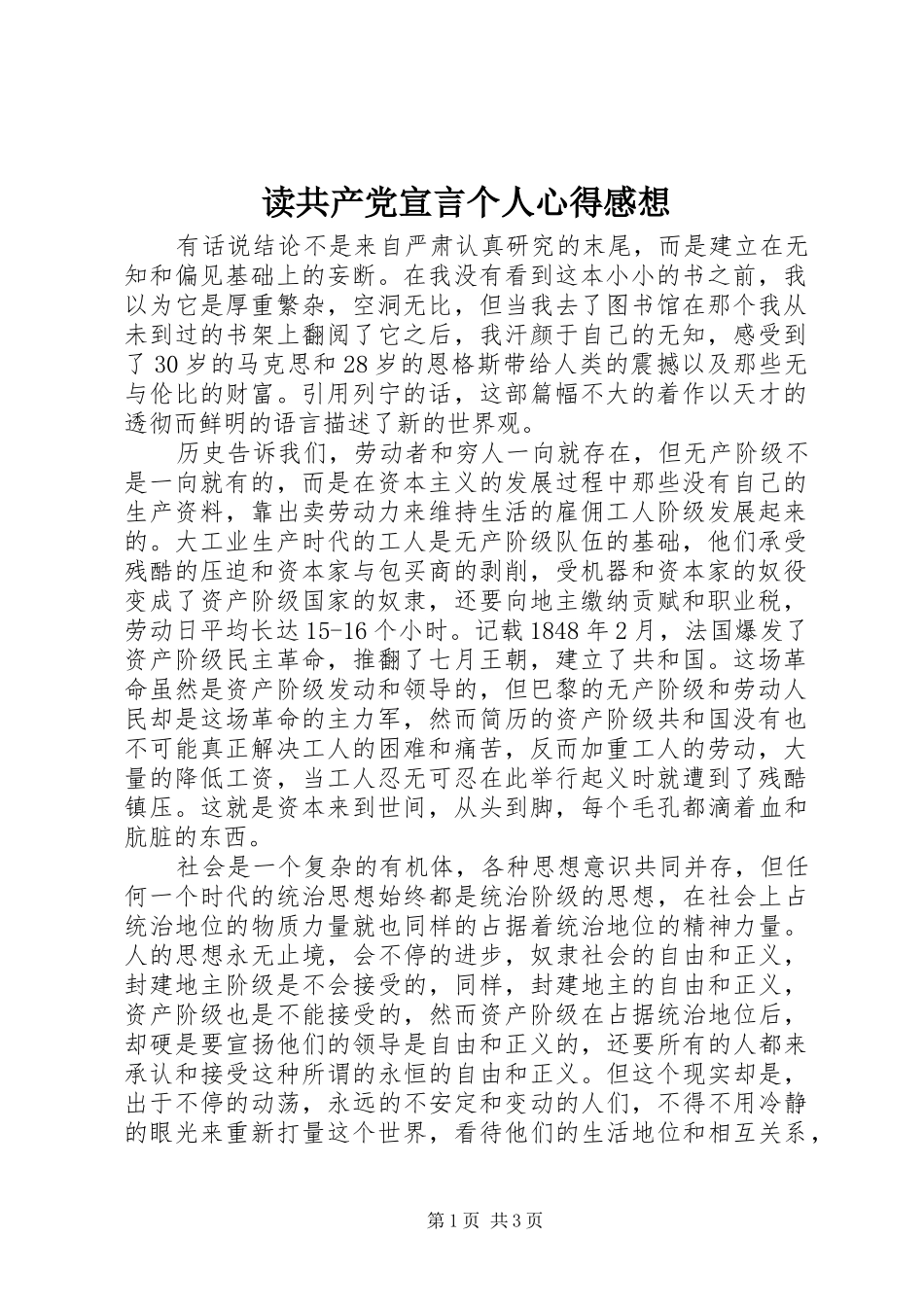 读共产党宣言个人心得感想

有话说结论不是来自严肃认真研究的末尾，而是建立在无知和偏见基础上的妄断。在我没有看到这本小小的书之前，我以为它是厚重繁杂，空洞无比，但当我去了图书馆在那个我从未到过的书架上翻阅了它之后，我汗颜于自己的无知，感受到了30岁的马克思和28岁的恩格斯带给人类的震撼以及那些无与伦比的财富。引用列宁的话，这部篇幅不大的着作以天才的透彻而鲜明的语言描述了新的世界观。

历史告诉我们，劳动者和穷人一向就存在，但无产阶级不是一向就有的，而是在资本主义的发展过程中那些没有自己的生产资料，靠出卖劳动力来维持生活的雇佣工人阶级发展起来的。大工业生产时代的工人是无产阶级队伍的基础，他们承受残酷的压迫和资本家与包买商的剥削，受机器和资本家的奴役变成了资产阶级国家的奴隶，还要向地主缴纳贡赋和职业税，劳动日平均长达15-16个小时。记载1848年2月，法国爆发了资产阶级民主革命，推翻了七月王朝，建立了共和国。这场革命虽然是资产阶级发动和领导的，但巴黎的无产阶级和劳动人民却是这场革命的主力军，然而简历的资产阶级共和国没有也不可能真正解决工人的困难和痛苦，反而加重工人的劳动，大量的降低工资，当工人忍无可忍在此举行起义时就遭到了残酷镇压。这就是资本来到世间，从头到脚，每个毛孔都滴着血和肮脏的东西。

社会是一个复杂的有机体，各种思想意识共同并存，但任何一个时代的统治思想始终都是统治阶级的思想，在社会上占统治地位的物质力量就也同样的占据着统治地位的精神力量。人的思想永无止境，会不停的进步，奴隶社会的自由和正义，封建地主阶级是不会接受的，同样，封建地主的自由和正义，资产阶级也是不能接受的，然而资产阶级在占据统治地位后，却硬是要宣扬他们的领导是自由和正义的，还要所有的人都来承认和接受这种所谓的永恒的自由和正义。但这个现实却是，出于不停的动荡，永远的不安定和变动的人们，不得不用冷静的眼光来重新打量这个世界，看待他们的生活地位和相互关系，

第1页 共3页